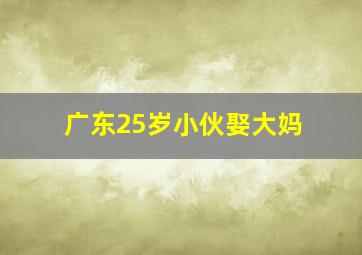 广东25岁小伙娶大妈